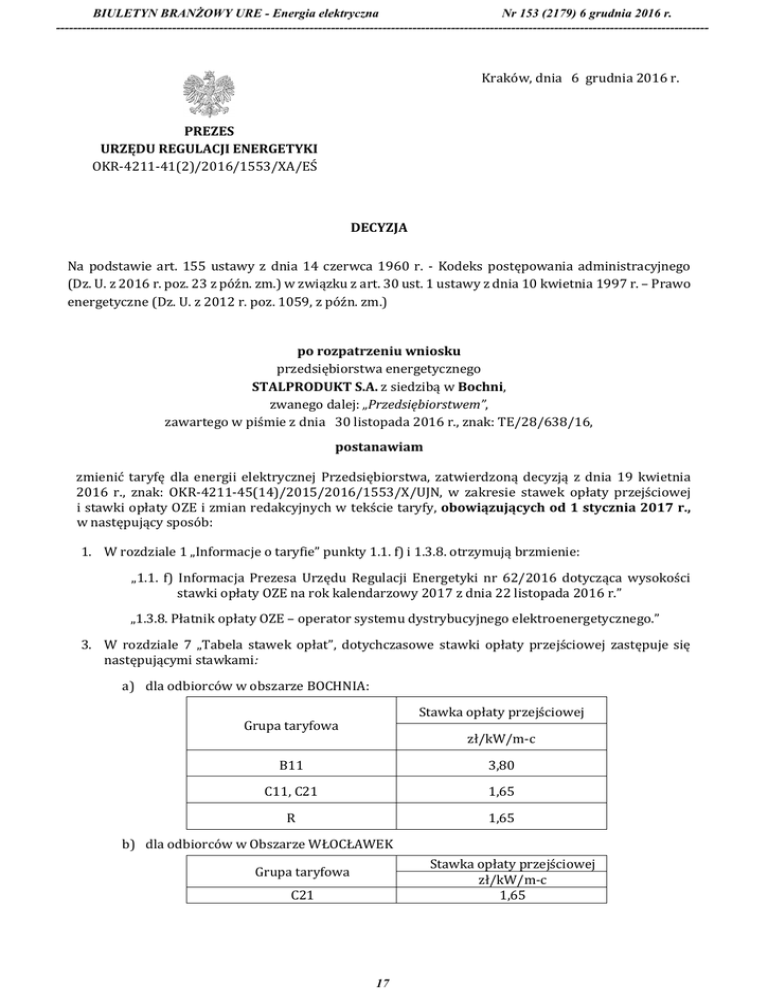 BIULETYN BRANŻOWY URE - Energia elektryczna Nr 153 (2179) 6 grudnia 2016 r.

Kraków, dnia 6 grudnia 2016 r.

PREZES
URZĘDU REGULACJI ENERGETYKI
OKR-4211-41(2)/2016/1553/XA/EŚ

DECYZJA

Na podstawie art. 155 ustawy z dnia 14 czerwca 1960 r. - Kodeks postępowania administracyjnego (Dz. U. z 2016 r. poz. 23 z późn. zm.) w związku z art. 30 ust. 1 ustawy z dnia 10 kwietnia 1997 r. – Prawo energetyczne (Dz. U. z 2012 r. poz. 1059, z późn. zm.)

po rozpatrzeniu wniosku
przedsiębiorstwa energetycznego
STALPRODUKT S.A. z siedzibą w Bochni,
zwanego dalej: „Przedsiębiorstwem",
zawartego w piśmie z dnia 30 listopada 2016 r., znak: TE/28/638/16,

postanawiam

zmienić taryfę dla energii elektrycznej Przedsiębiorstwa, zatwierdzoną decyzją z dnia 19 kwietnia 2016 r., znak: OKR-4211-45(14)/2015/2016/1553/X/UJN, w zakresie stawek opłaty przejściowej i stawki opłaty OZE i zmian redakcyjnych w tekście taryfy, obowiązujących od 1 stycznia 2017 r., w następujący sposób:

1. W rozdziale 1 „Informacje o taryfie" punkty 1.1. f) i 1.3.8. otrzymują brzmienie:

„1.1. f) Informacja Prezesa Urzędu Regulacji Energetyki nr 62/2016 dotycząca wysokości stawki opłaty OZE na rok kalendarzowy 2017 z dnia 22 listopada 2016 r."

„1.3.8. Płatnik opłaty OZE – operator systemu dystrybucyjnego elektroenergetycznego."

3. W rozdziale 7 „Tabela stawek opłat", dotychczasowe stawki opłaty przejściowej zastępuje się następującymi stawkami:

a) dla odbiorców w obszarze BOCHNIA:

| Grupa taryfowa | Stawka opłaty przejściowej zł/kW/m-c |
|---|---|
| B11 | 3,80 |
| C11, C21 | 1,65 |
| R | 1,65 |

b) dla odbiorców w Obszarze WŁOCŁAWEK

| Grupa taryfowa | Stawka opłaty przejściowej zł/kW/m-c |
|---|---|
| C21 | 1,65 |

17